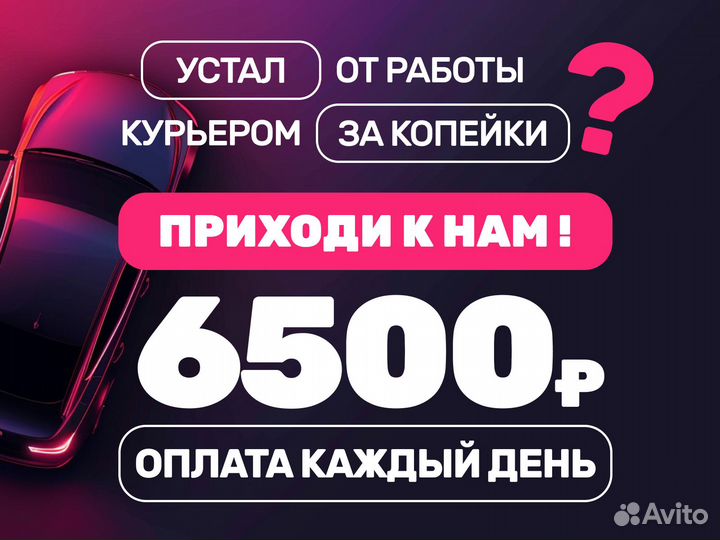 УСТАЛ ОТ РАБОТЫ КУРЬЕРОМ ЗА КОПЕЙКИ ?

ПРИХОДИ К НАМ !

6500₽

ОПЛАТА КАЖДЫЙ ДЕНЬ

Avito